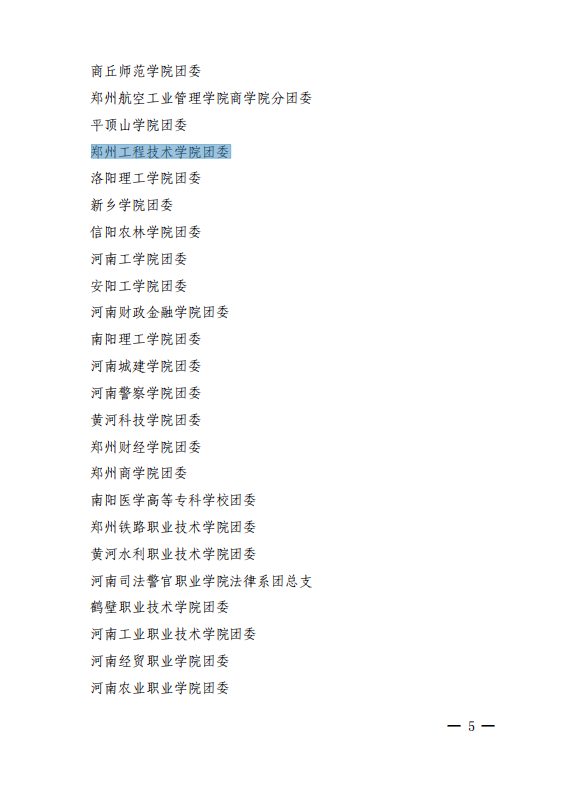 商丘师范学院团委

郑州航空工业管理学院商学院分团委

平顶山学院团委

郑州工程技术学院团委

洛阳理工学院团委

新乡学院团委

信阳农林学院团委

河南工学院团委

安阳工学院团委

河南财政金融学院团委

南阳理工学院团委

河南城建学院团委

河南警察学院团委

黄河科技学院团委

郑州财经学院团委

郑州商学院团委

南阳医学高等专科学校团委

郑州铁路职业技术学院团委

黄河水利职业技术学院团委

河南司法警官职业学院法律系团总支

鹤壁职业技术学院团委

河南工业职业技术学院团委

河南经贸职业学院团委

河南农业职业学院团委

— 5 —